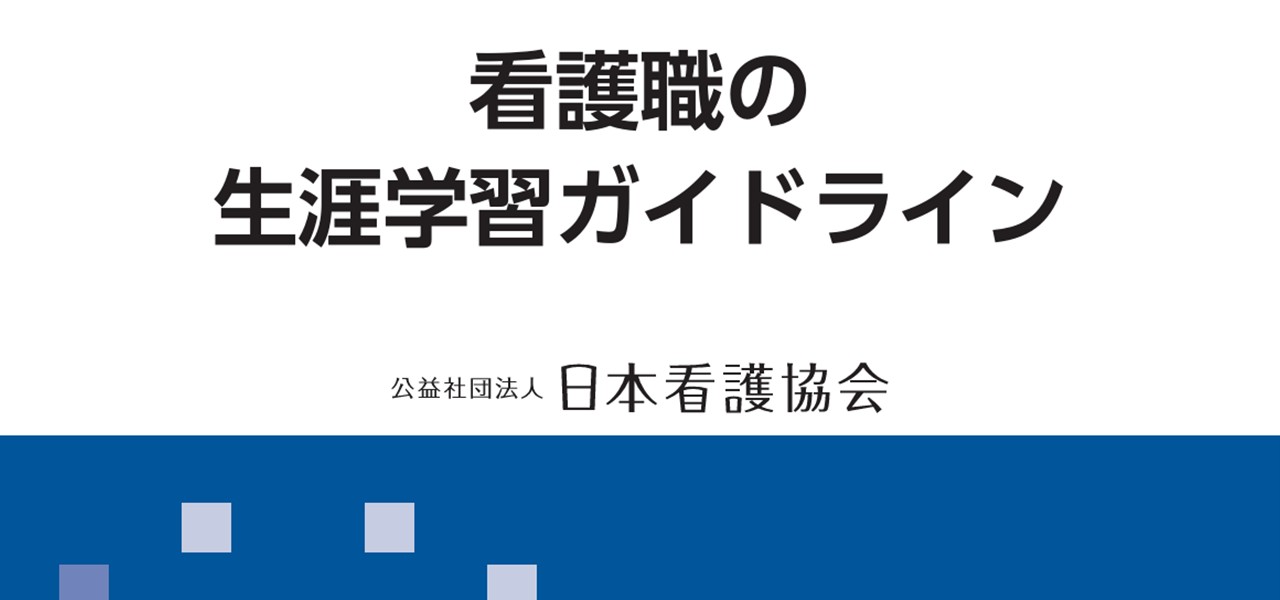 看護職の
生涯学習ガイドライン

公益社団法人 日本看護協会